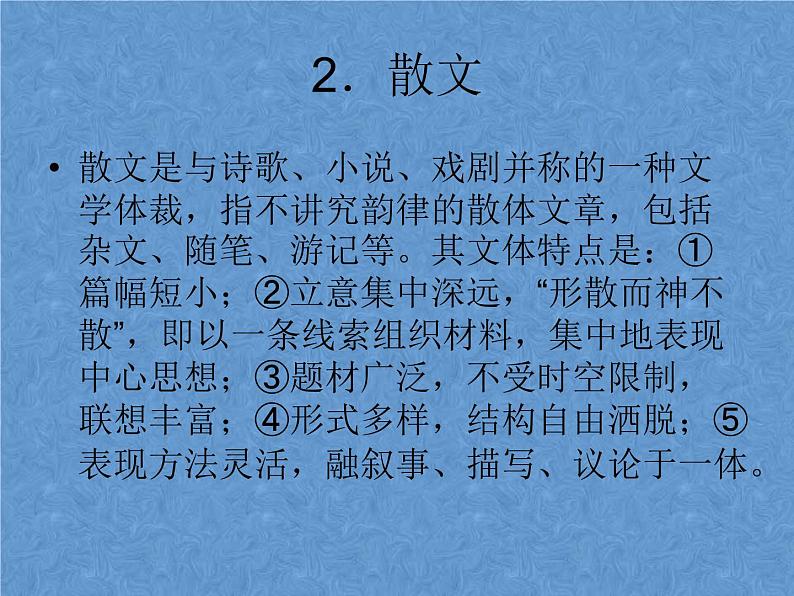 2．散文

• 散文是与诗歌、小说、戏剧并称的一种文学体裁，指不讲究韵律的散体文章，包括杂文、随笔、游记等。其文体特点是：①篇幅短小；②立意集中深远，“形散而神不散”，即以一条线索组织材料，集中地表现中心思想；③题材广泛，不受时空限制，联想丰富；④形式多样，结构自由洒脱；⑤表现方法灵活，融叙事、描写、议论于一体。